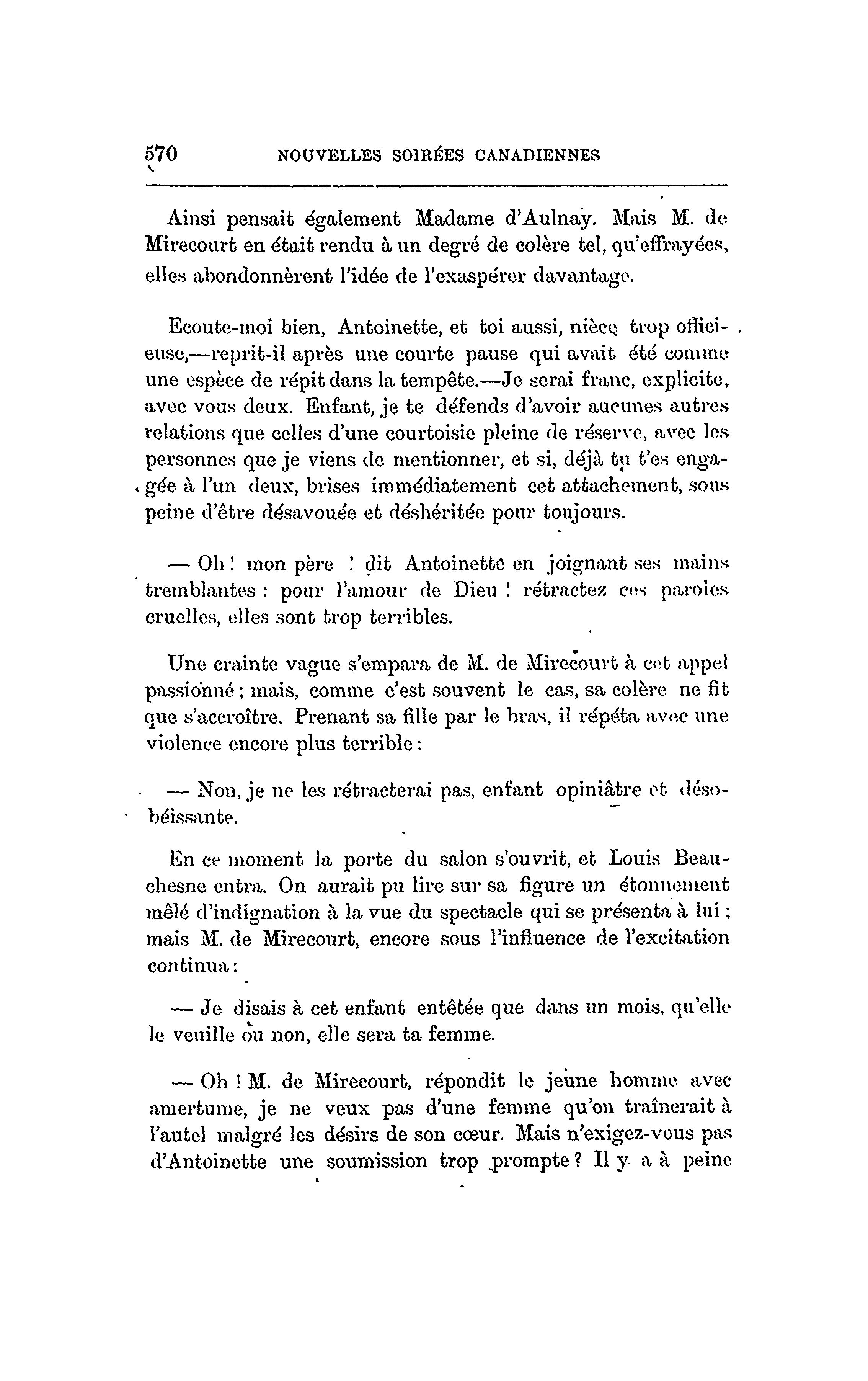 570 NOUVELLES SOIRÉES CANADIENNES

Ainsi pensait également Madame d'Aulnay. Mais M. de Mirecourt en était rendu à un degré de colère tel, qu'effrayées, elles abondonnèrent l'idée de l'exaspérer davantage.

Ecoute-moi bien, Antoinette, et toi aussi, nièce trop officieuse,—reprit-il après une courte pause qui avait été comme une espèce de répit dans la tempête.—Je serai franc, explicite, avec vous deux. Enfant, je te défends d'avoir aucunes autres relations que celles d'une courtoisie pleine de réserve, avec les personnes que je viens de mentionner, et si, déjà tu t'es engagée à l'un deux, brises immédiatement cet attachement, sous peine d'être désavouée et déshéritée pour toujours.

— Oh ! mon père ! dit Antoinette en joignant ses mains tremblantes : pour l'amour de Dieu ! rétractez ces paroles cruelles, elles sont trop terribles.

Une crainte vague s'empara de M. de Mirecourt à cet appel passionné ; mais, comme c'est souvent le cas, sa colère ne fit que s'accroître. Prenant sa fille par le bras, il répéta avec une violence encore plus terrible :

— Non, je ne les rétracterai pas, enfant opiniâtre et désobéissante.

En ce moment la porte du salon s'ouvrit, et Louis Beauchesne entra. On aurait pu lire sur sa figure un étonnement mêlé d'indignation à la vue du spectacle qui se présenta à lui ; mais M. de Mirecourt, encore sous l'influence de l'excitation continua :

— Je disais à cet enfant entêtée que dans un mois, qu'elle le veuille ou non, elle sera ta femme.

— Oh ! M. de Mirecourt, répondit le jeune homme avec amertume, je ne veux pas d'une femme qu'on traînerait à l'autel malgré les désirs de son cœur. Mais n'exigez-vous pas d'Antoinette une soumission trop prompte ? Il y a à peine